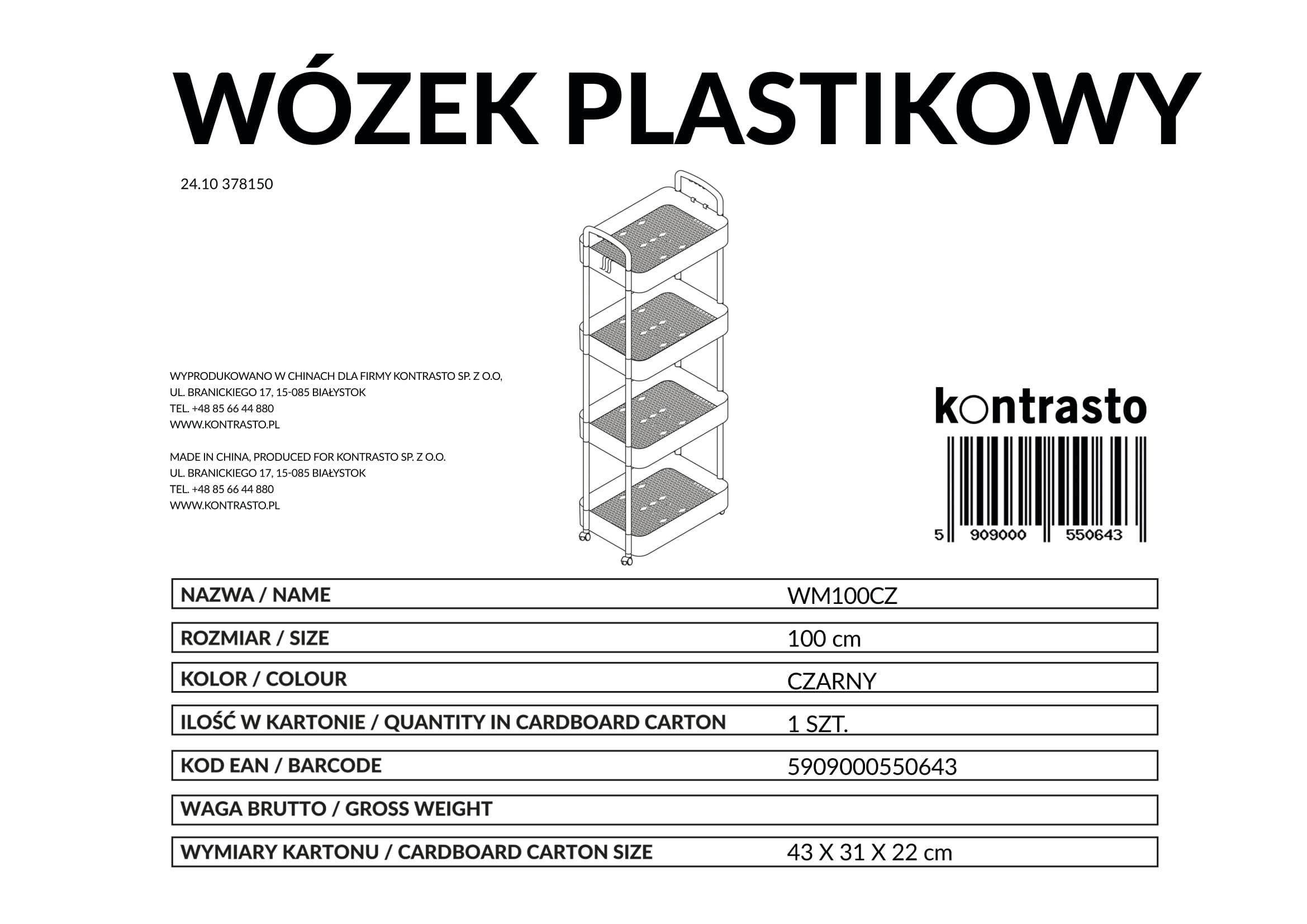 WÓZEK PLASTIKOWY

24.10 378150

WYPRODUKOWANO W CHINACH DLA FIRMY KONTRASTO SP. Z O.O,
UL. BRANICKIEGO 17, 15-085 BIAŁYSTOK
TEL. +48 85 66 44 880
WWW.KONTRASTO.PL

MADE IN CHINA, PRODUCED FOR KONTRASTO SP. Z O.O.
UL. BRANICKIEGO 17, 15-085 BIAŁYSTOK
TEL. +48 85 66 44 880
WWW.KONTRASTO.PL

kontrasto

5 909000 550643

NAZWA / NAME WM100CZ

ROZMIAR / SIZE 100 cm

KOLOR / COLOUR CZARNY

ILOŚĆ W KARTONIE / QUANTITY IN CARDBOARD CARTON 1 SZT.

KOD EAN / BARCODE 5909000550643

WAGA BRUTTO / GROSS WEIGHT

WYMIARY KARTONU / CARDBOARD CARTON SIZE 43 X 31 X 22 cm